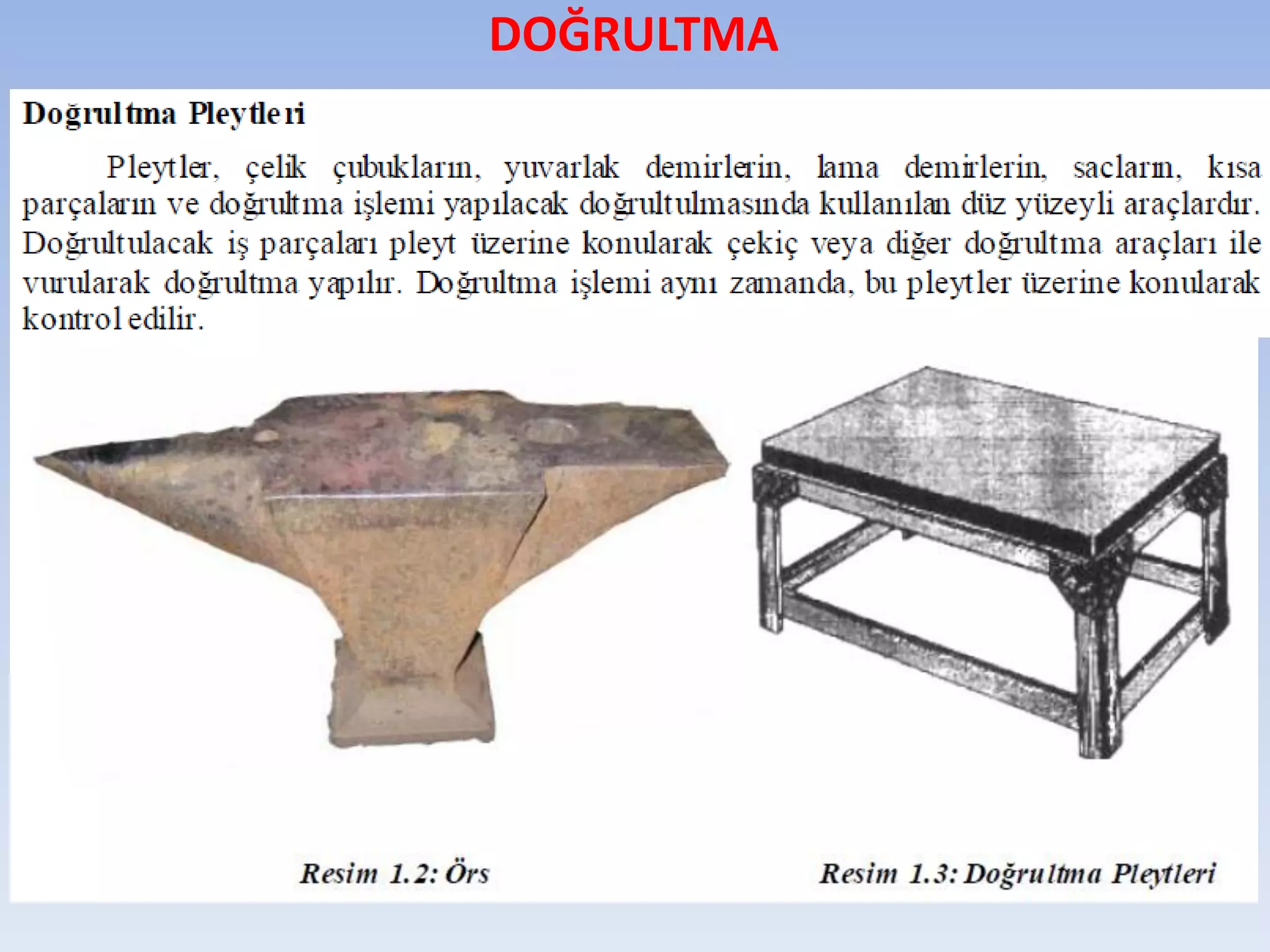 DOĞRULTMA

Doğrultma Pleytleri

Pleytler, çelik çubukların, yuvarlak demirlerin, lama demirlerin, sacların, kısa parçaların ve doğrultma işlemi yapılacak doğrultulmasında kullanılan düz yüzeyli araçlardır. Doğrultulacak iş parçaları pleyt üzerine konularak çekiç veya diğer doğrultma araçları ile vurularak doğrultma yapılır. Doğrultma işlemi aynı zamanda, bu pleytler üzerine konularak kontrol edilir.

Resim 1.2: Örs

Resim 1.3: Doğrultma Pleytleri